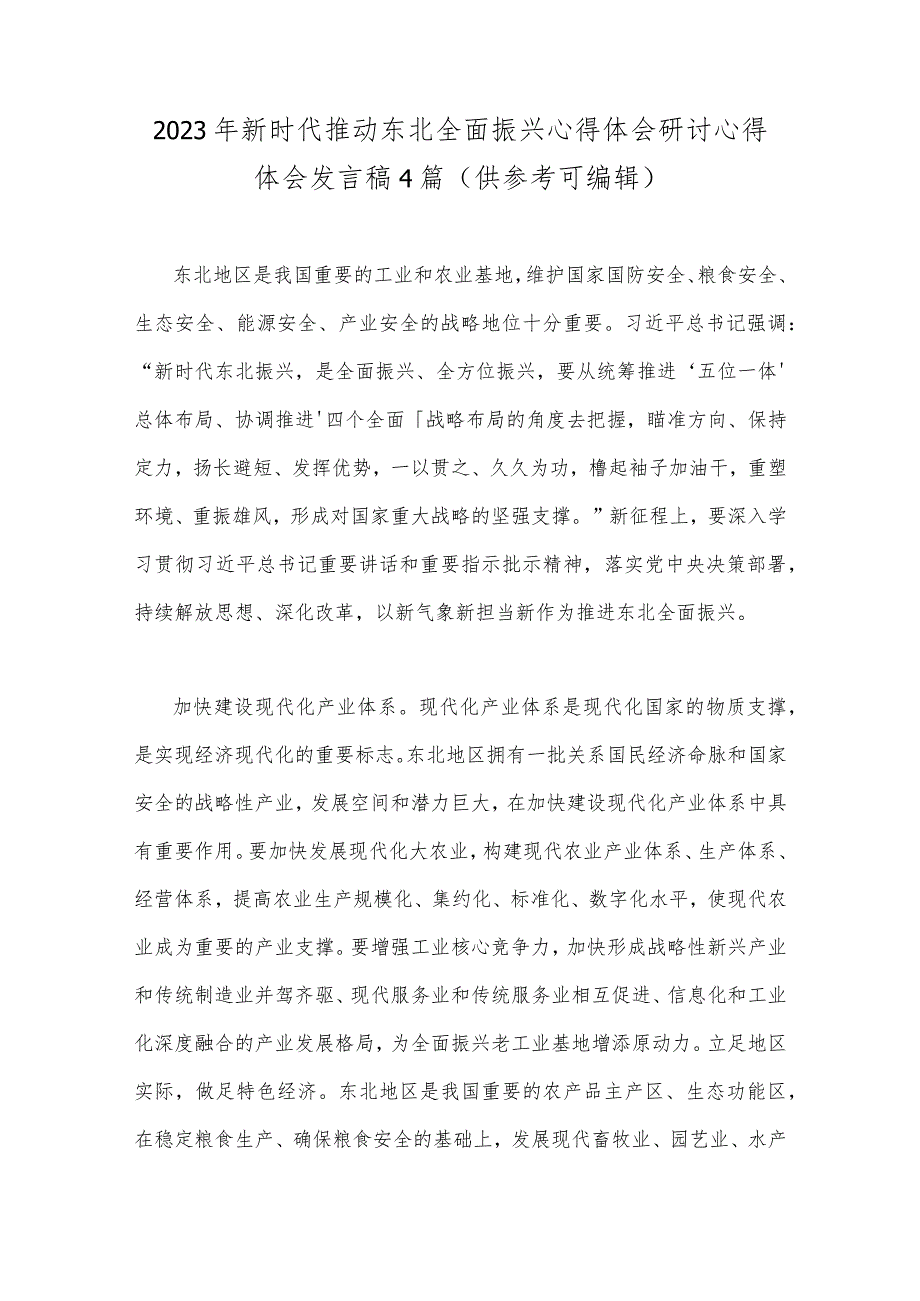 2023年新时代推动东北全面振兴心得体会研讨心得体会发言稿4篇（供参考可编辑）

东北地区是我国重要的工业和农业基地，维护国家国防安全、粮食安全、生态安全、能源安全、产业安全的战略地位十分重要。习近平总书记强调：“新时代东北振兴，是全面振兴、全方位振兴，要从统筹推进‘五位一体'总体布局、协调推进'四个全面「战略布局的角度去把握，瞄准方向、保持定力，扬长避短、发挥优势，一以贯之、久久为功，撸起袖子加油干，重塑环境、重振雄风，形成对国家重大战略的坚强支撑。”新征程上，要深入学习贯彻习近平总书记重要讲话和重要指示批示精神，落实党中央决策部署，持续解放思想、深化改革，以新气象新担当新作为推进东北全面振兴。

加快建设现代化产业体系。现代化产业体系是现代化国家的物质支撑，是实现经济现代化的重要标志。东北地区拥有一批关系国民经济命脉和国家安全的战略性产业，发展空间和潜力巨大，在加快建设现代化产业体系中具有重要作用。要加快发展现代化大农业，构建现代农业产业体系、生产体系、经营体系，提高农业生产规模化、集约化、标准化、数字化水平，使现代农业成为重要的产业支撑。要增强工业核心竞争力，加快形成战略性新兴产业和传统制造业并驾齐驱、现代服务业和传统服务业相互促进、信息化和工业化深度融合的产业发展格局，为全面振兴老工业基地增添原动力。立足地区实际，做足特色经济。东北地区是我国重要的农产品主产区、生态功能区，在稳定粮食生产、确保粮食安全的基础上，发展现代畜牧业、园艺业、水产